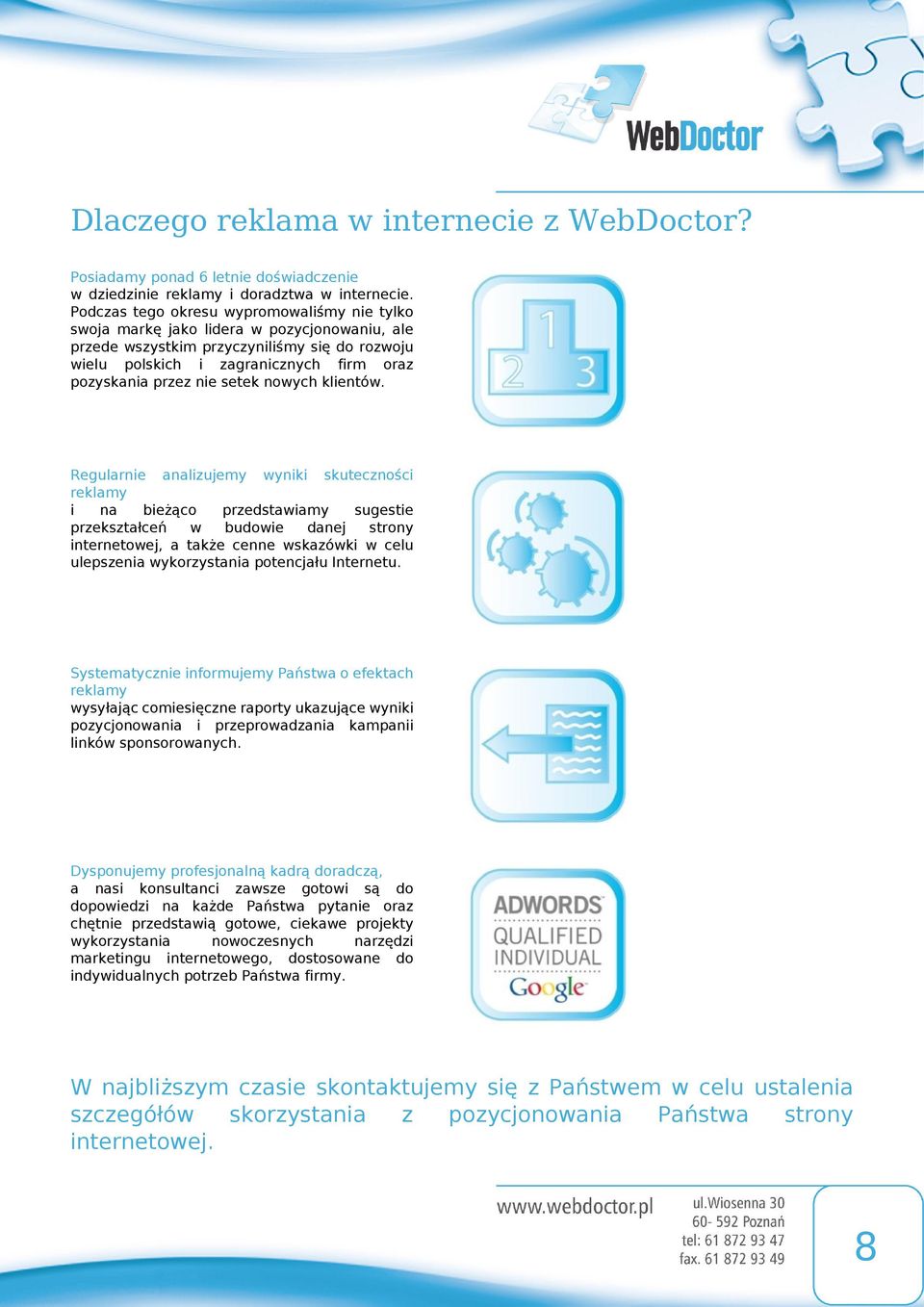 WebDoctor

Dlaczego reklama w internecie z WebDoctor?

Posiadamy ponad 6 letnie doświadczenie
w dziedzinie reklamy i doradztwa w internecie. Podczas tego okresu wypromowaliśmy nie tylko swoja markę jako lidera w pozycjonowaniu, ale przede wszystkim przyczyniliśmy się do rozwoju wielu polskich i zagranicznych firm oraz pozyskania przez nie setek nowych klientów.

1 2 3

Regularnie analizujemy wyniki skuteczności reklamy
i na bieżąco przedstawiamy sugestie przekształceń w budowie danej strony internetowej, a także cenne wskazówki w celu ulepszenia wykorzystania potencjału Internetu.

Systematycznie informujemy Państwa o efektach reklamy
wysyłając comiesięczne raporty ukazujące wyniki pozycjonowania i przeprowadzania kampanii linków sponsorowanych.

Dysponujemy profesjonalną kadrą doradczą,
a nasi konsultanci zawsze gotowi są do dopowiedzi na każde Państwa pytanie oraz chętnie przedstawią gotowe, ciekawe projekty wykorzystania nowoczesnych narzędzi marketingu internetowego, dostosowane do indywidualnych potrzeb Państwa firmy.

ADWORDS QUALIFIED INDIVIDUAL Google

W najbliższym czasie skontaktujemy się z Państwem w celu ustalenia szczegółów skorzystania z pozycjonowania Państwa strony internetowej.

www.webdoctor.pl

ul.Wiosenna 30
60- 592 Poznań
tel: 61 872 93 47
fax. 61 872 93 49

8